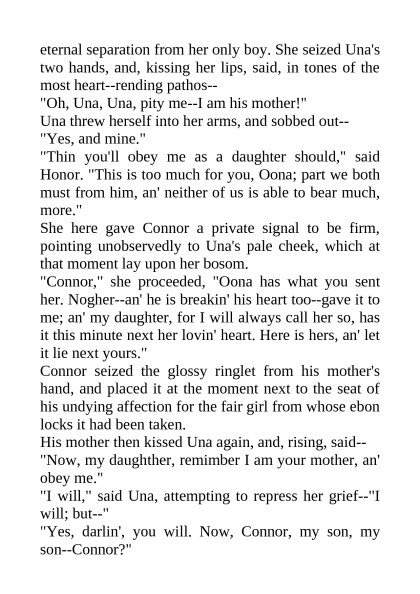 eternal separation from her only boy. She seized Una's two hands, and, kissing her lips, said, in tones of the most heart--rending pathos--

"Oh, Una, Una, pity me--I am his mother!"

Una threw herself into her arms, and sobbed out--

"Yes, and mine."

"Thin you'll obey me as a daughter should," said Honor. "This is too much for you, Oona; part we both must from him, an' neither of us is able to bear much, more."

She here gave Connor a private signal to be firm, pointing unobservedly to Una's pale cheek, which at that moment lay upon her bosom.

"Connor," she proceeded, "Oona has what you sent her. Nogher--an' he is breakin' his heart too--gave it to me; an' my daughter, for I will always call her so, has it this minute next her lovin' heart. Here is hers, an' let it lie next yours."

Connor seized the glossy ringlet from his mother's hand, and placed it at the moment next to the seat of his undying affection for the fair girl from whose ebon locks it had been taken.

His mother then kissed Una again, and, rising, said--

"Now, my daughther, remimber I am your mother, an' obey me."

"I will," said Una, attempting to repress her grief--"I will; but--"

"Yes, darlin', you will. Now, Connor, my son, my son--Connor?"